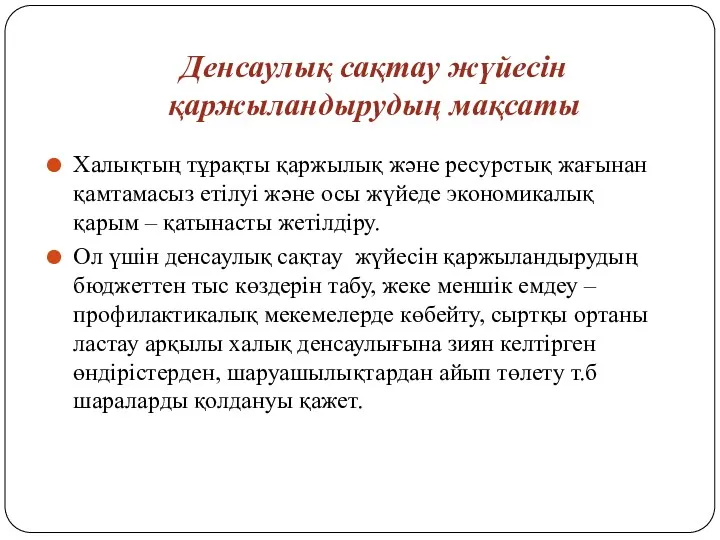 Денсаулық сақтау жүйесін қаржыландырудың мақсаты

Халықтың тұрақты қаржылық және ресурстық жағынан қамтамасыз етілуі және осы жүйеде экономикалық қарым – қатынасты жетілдіру.

Ол үшін денсаулық сақтау жүйесін қаржыландырудың бюджеттен тыс көздерін табу, жеке меншік емдеу – профилактикалық мекемелерде көбейту, сыртқы ортаны ластау арқылы халық денсаулығына зиян келтірген өндірістерден, шаруашылықтардан айып төлету т.б шараларды қолдануы қажет.